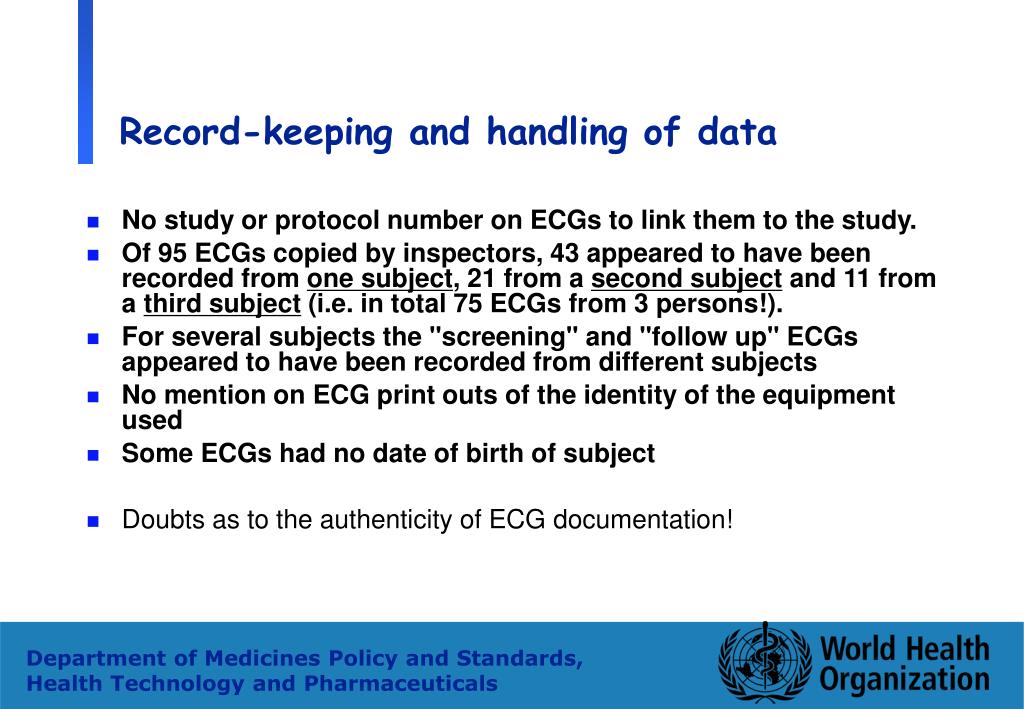 Record-keeping and handling of data

- No study or protocol number on ECGs to link them to the study.
- Of 95 ECGs copied by inspectors, 43 appeared to have been recorded from one subject, 21 from a second subject and 11 from a third subject (i.e. in total 75 ECGs from 3 persons!).
- For several subjects the "screening" and "follow up" ECGs appeared to have been recorded from different subjects
- No mention on ECG print outs of the identity of the equipment used
- Some ECGs had no date of birth of subject

- Doubts as to the authenticity of ECG documentation!

Department of Medicines Policy and Standards, Health Technology and Pharmaceuticals

World Health Organization